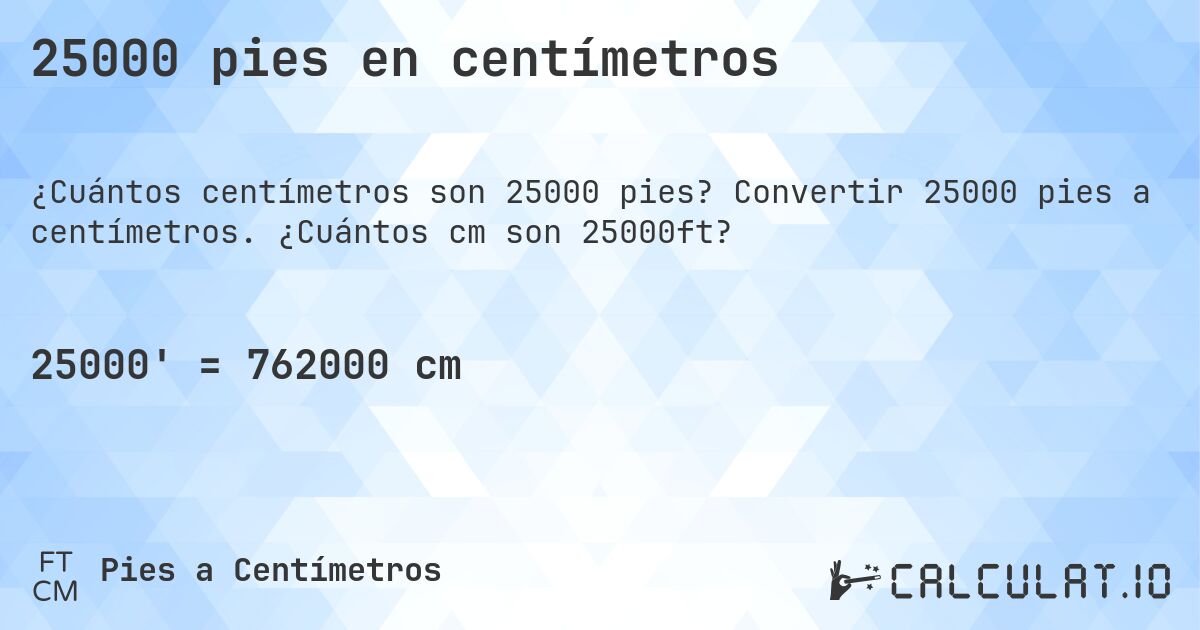 25000 pies en centímetros

¿Cuántos centímetros son 25000 pies? Convertir 25000 pies a centímetros. ¿Cuántos cm son 25000ft?

25000' = 762000 cm

FT
CM
Pies a Centímetros

CALCULAT.IO